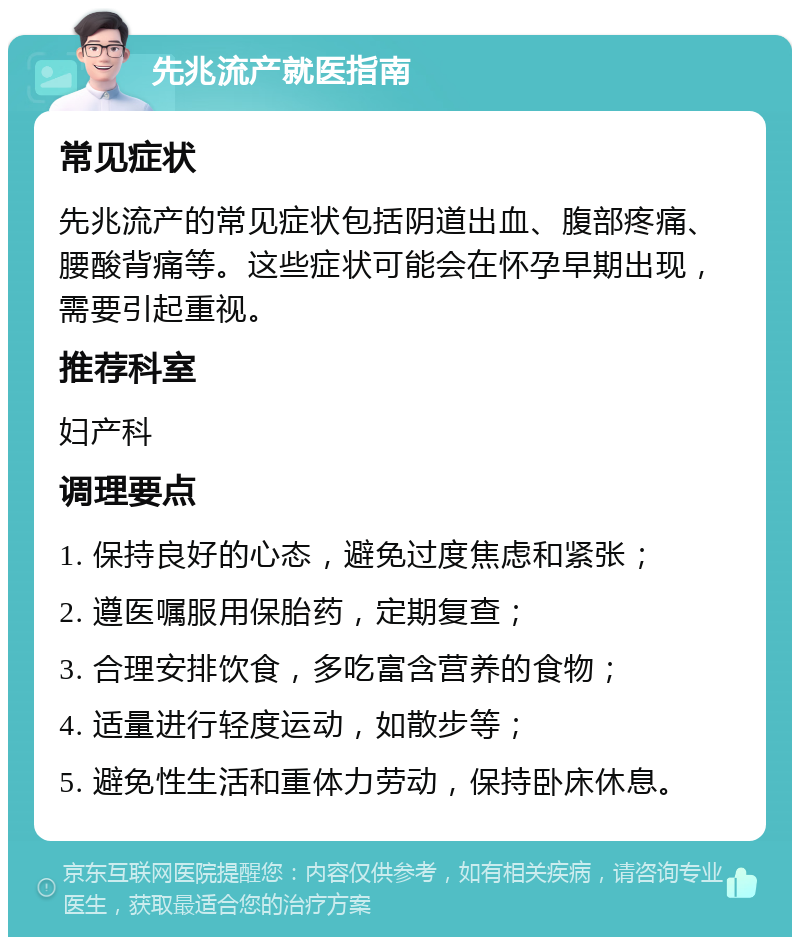 先兆流产就医指南

常见症状

先兆流产的常见症状包括阴道出血、腹部疼痛、腰酸背痛等。这些症状可能会在怀孕早期出现，需要引起重视。

推荐科室

妇产科

调理要点

1. 保持良好的心态，避免过度焦虑和紧张；

2. 遵医嘱服用保胎药，定期复查；

3. 合理安排饮食，多吃富含营养的食物；

4. 适量进行轻度运动，如散步等；

5. 避免性生活和重体力劳动，保持卧床休息。

京东互联网医院提醒您：内容仅供参考，如有相关疾病，请咨询专业医生，获取最适合您的治疗方案